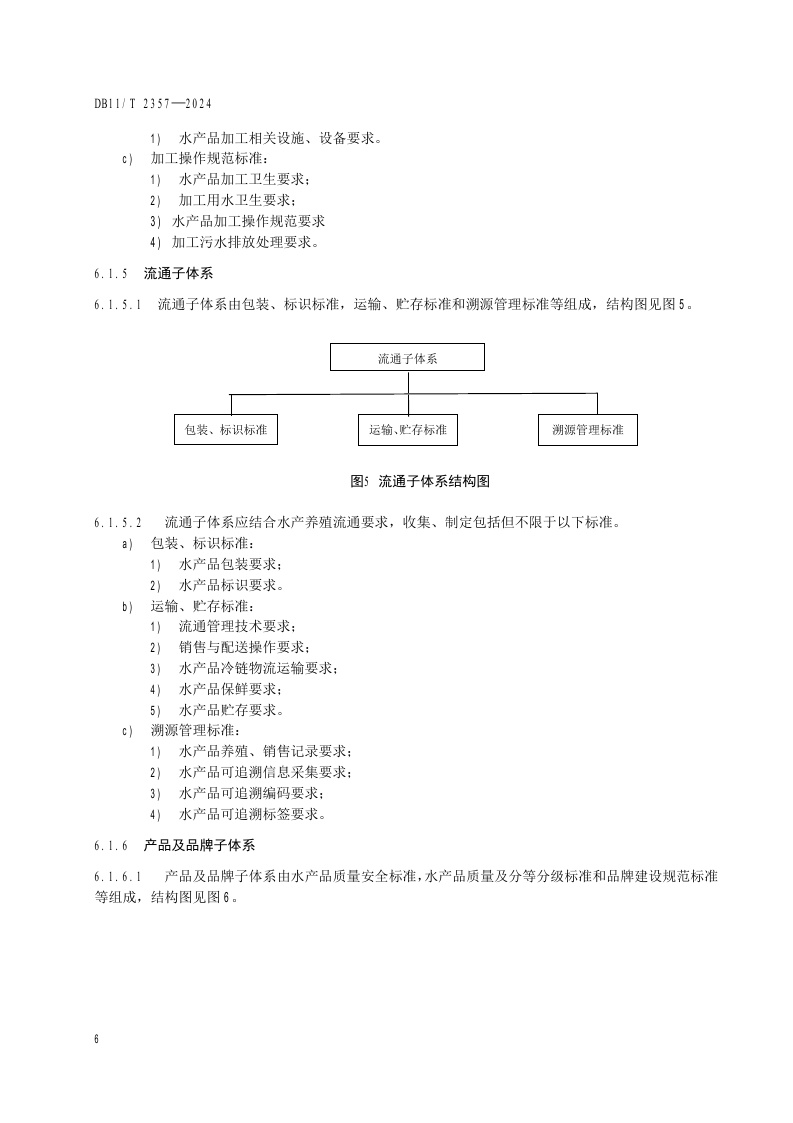 DB11/T 2357—2024

1) 水产品加工相关设施、设备要求。

c) 加工操作规范标准：

1) 水产品加工卫生要求；

2) 加工用水卫生要求；

3) 水产品加工操作规范要求

4) 加工污水排放处理要求。

6.1.5 流通子体系

6.1.5.1 流通子体系由包装、标识标准，运输、贮存标准和溯源管理标准等组成，结构图见图5。

流通子体系

包装、标识标准

运输、贮存标准

溯源管理标准

图5 流通子体系结构图

6.1.5.2 流通子体系应结合水产养殖流通要求，收集、制定包括但不限于以下标准。

a) 包装、标识标准：

1) 水产品包装要求；

2) 水产品标识要求。

b) 运输、贮存标准：

1) 流通管理技术要求；

2) 销售与配送操作要求；

3) 水产品冷链物流运输要求；

4) 水产品保鲜要求；

5) 水产品贮存要求。

c) 溯源管理标准：

1) 水产品养殖、销售记录要求；

2) 水产品可追溯信息采集要求；

3) 水产品可追溯编码要求；

4) 水产品可追溯标签要求。

6.1.6 产品及品牌子体系

6.1.6.1 产品及品牌子体系由水产品质量安全标准，水产品质量及分等分级标准和品牌建设规范标准等组成，结构图见图6。

6